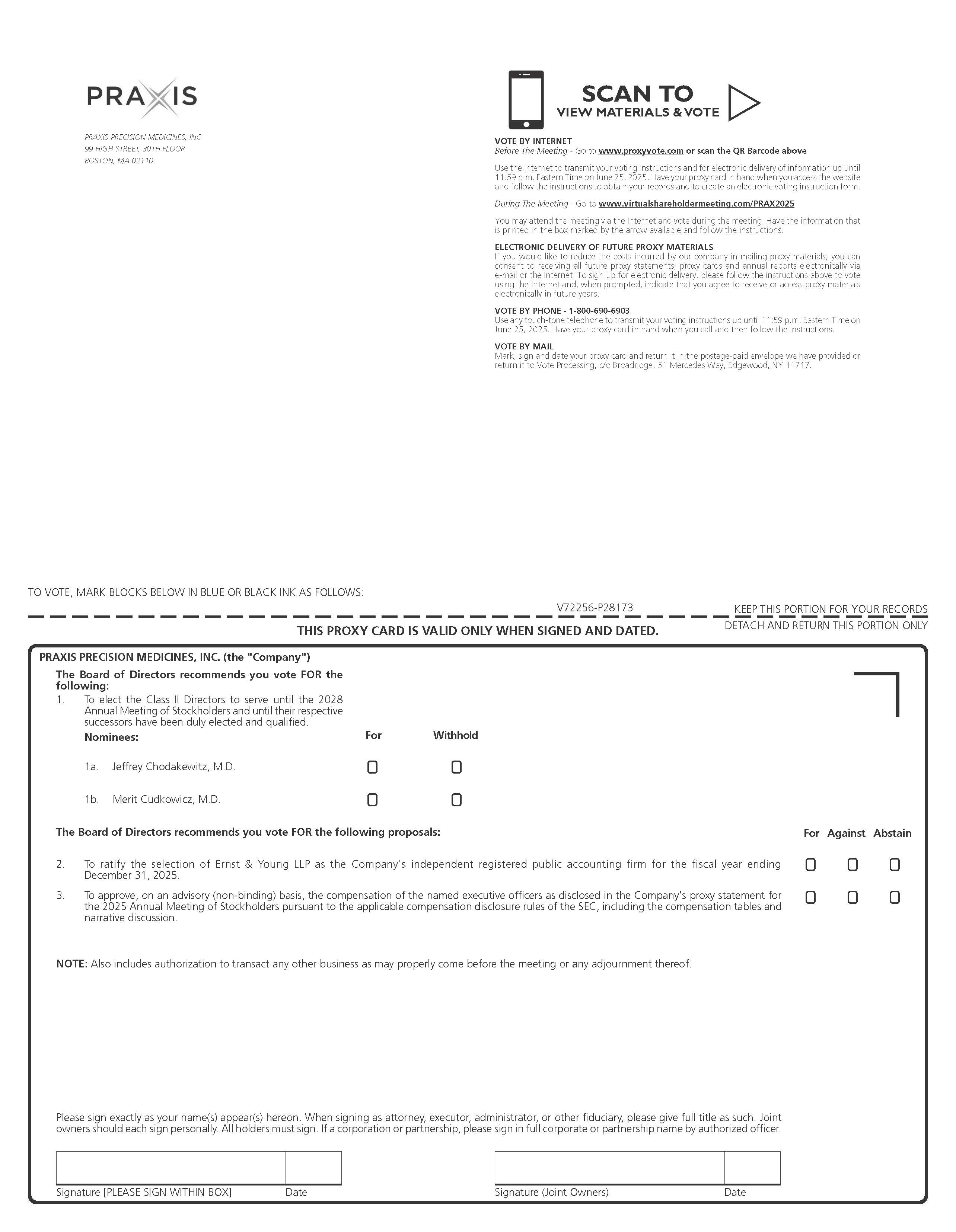 PRAXIS

PRAXIS PRECISION MEDICINES, INC.
99 HIGH STREET, 30TH FLOOR
BOSTON, MA 02110

SCAN TO
VIEW MATERIALS & VOTE

VOTE BY INTERNET
Before The Meeting - Go to www.proxyvote.com or scan the QR Barcode above

Use the Internet to transmit your voting instructions and for electronic delivery of information up until 11:59 p.m. Eastern Time on June 25, 2025. Have your proxy card in hand when you access the website and follow the instructions to obtain your records and to create an electronic voting instruction form.

During The Meeting - Go to www.virtualshareholdermeeting.com/PRAX2025

You may attend the meeting via the Internet and vote during the meeting. Have the information that is printed in the box marked by the arrow available and follow the instructions.

ELECTRONIC DELIVERY OF FUTURE PROXY MATERIALS
If you would like to reduce the costs incurred by our company in mailing proxy materials, you can consent to receiving all future proxy statements, proxy cards and annual reports electronically via e-mail or the Internet. To sign up for electronic delivery, please follow the instructions above to vote using the Internet and, when prompted, indicate that you agree to receive or access proxy materials electronically in future years.

VOTE BY PHONE - 1-800-690-6903
Use any touch-tone telephone to transmit your voting instructions up until 11:59 p.m. Eastern Time on June 25, 2025. Have your proxy card in hand when you call and then follow the instructions.

VOTE BY MAIL
Mark, sign and date your proxy card and return it in the postage-paid envelope we have provided or return it to Vote Processing, c/o Broadridge, 51 Mercedes Way, Edgewood, NY 11717.

TO VOTE, MARK BLOCKS BELOW IN BLUE OR BLACK INK AS FOLLOWS:

V72256-P28173

KEEP THIS PORTION FOR YOUR RECORDS

THIS PROXY CARD IS VALID ONLY WHEN SIGNED AND DATED.

DETACH AND RETURN THIS PORTION ONLY

PRAXIS PRECISION MEDICINES, INC. (the "Company")

The Board of Directors recommends you vote FOR the following:

1. To elect the Class II Directors to serve until the 2028 Annual Meeting of Stockholders and until their respective successors have been duly elected and qualified.

Nominees: For Withhold

1a. Jeffrey Chodakewitz, M.D.

1b. Merit Cudkowicz, M.D.

The Board of Directors recommends you vote FOR the following proposals:

For Against Abstain

2. To ratify the selection of Ernst & Young LLP as the Company's independent registered public accounting firm for the fiscal year ending December 31, 2025.

3. To approve, on an advisory (non-binding) basis, the compensation of the named executive officers as disclosed in the Company's proxy statement for the 2025 Annual Meeting of Stockholders pursuant to the applicable compensation disclosure rules of the SEC, including the compensation tables and narrative discussion.

NOTE: Also includes authorization to transact any other business as may properly come before the meeting or any adjournment thereof.

Please sign exactly as your name(s) appear(s) hereon. When signing as attorney, executor, administrator, or other fiduciary, please give full title as such. Joint owners should each sign personally. All holders must sign. If a corporation or partnership, please sign in full corporate or partnership name by authorized officer.

Signature [PLEASE SIGN WITHIN BOX] Date

Signature (Joint Owners) Date